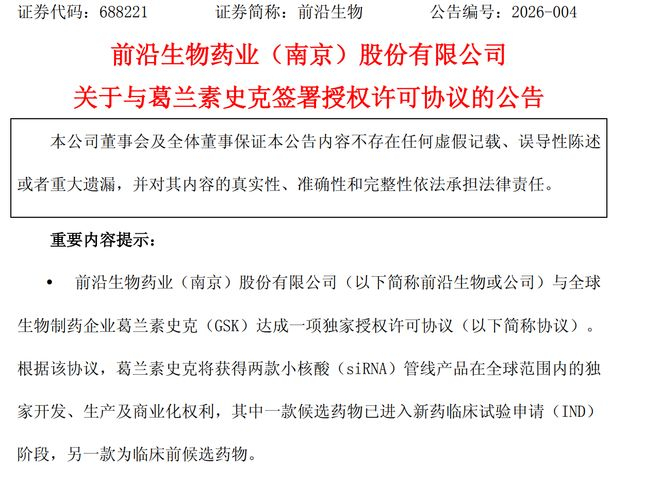 证券代码：688221 证券简称：前沿生物 公告编号：2026-004

前沿生物药业（南京）股份有限公司
关于与葛兰素史克签署授权许可协议的公告

本公司董事会及全体董事保证本公告内容不存在任何虚假记载、误导性陈述或者重大遗漏，并对其内容的真实性、准确性和完整性依法承担法律责任。

重要内容提示：

• 前沿生物药业（南京）股份有限公司（以下简称前沿生物或公司）与全球生物制药企业葛兰素史克（GSK）达成一项独家授权许可协议（以下简称协议）。根据该协议，葛兰素史克将获得两款小核酸（siRNA）管线产品在全球范围内的独家开发、生产及商业化权利，其中一款候选药物已进入新药临床试验申请（IND）阶段，另一款为临床前候选药物。